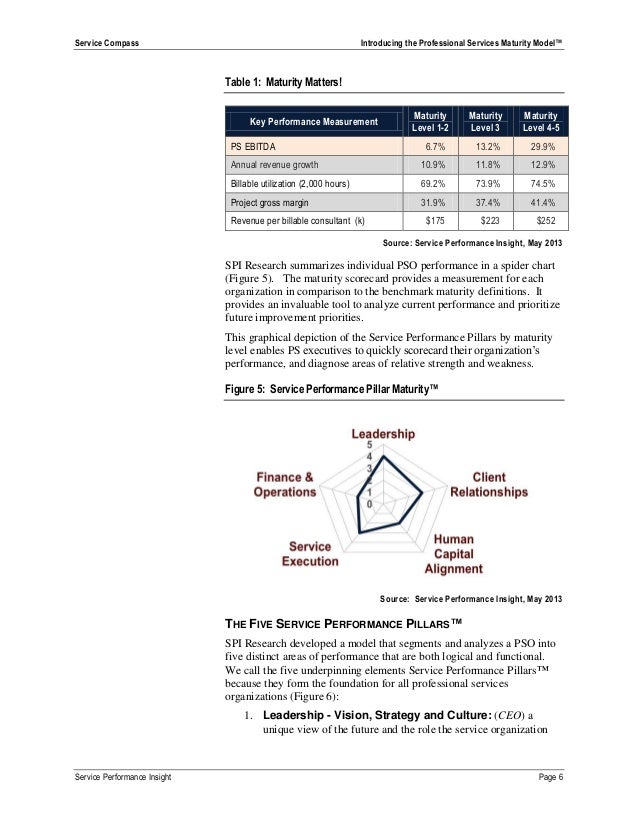 Service Compass

Introducing the Professional Services Maturity Model™

Table 1: Maturity Matters!

| Key Performance Measurement | Maturity Level 1-2 | Maturity Level 3 | Maturity Level 4-5 |
|---|---|---|---|
| PS EBITDA | 6.7% | 13.2% | 29.9% |
| Annual revenue growth | 10.9% | 11.8% | 12.9% |
| Billable utilization (2,000 hours) | 69.2% | 73.9% | 74.5% |
| Project gross margin | 31.9% | 37.4% | 41.4% |
| Revenue per billable consultant (k) | $175 | $223 | $252 |

Source: Service Performance Insight, May 2013

SPI Research summarizes individual PSO performance in a spider chart (Figure 5). The maturity scorecard provides a measurement for each organization in comparison to the benchmark maturity definitions. It provides an invaluable tool to analyze current performance and prioritize future improvement priorities.

This graphical depiction of the Service Performance Pillars by maturity level enables PS executives to quickly scorecard their organization's performance, and diagnose areas of relative strength and weakness.

Figure 5: Service Performance Pillar Maturity™

Leadership
5
4
3
2
1
0
Client Relationships
Human Capital Alignment
Service Execution
Finance & Operations

Source: Service Performance Insight, May 2013

THE FIVE SERVICE PERFORMANCE PILLARS™

SPI Research developed a model that segments and analyzes a PSO into five distinct areas of performance that are both logical and functional. We call the five underpinning elements Service Performance Pillars™ because they form the foundation for all professional services organizations (Figure 6):

1. Leadership - Vision, Strategy and Culture: (CEO) a unique view of the future and the role the service organization

Service Performance Insight

Page 6